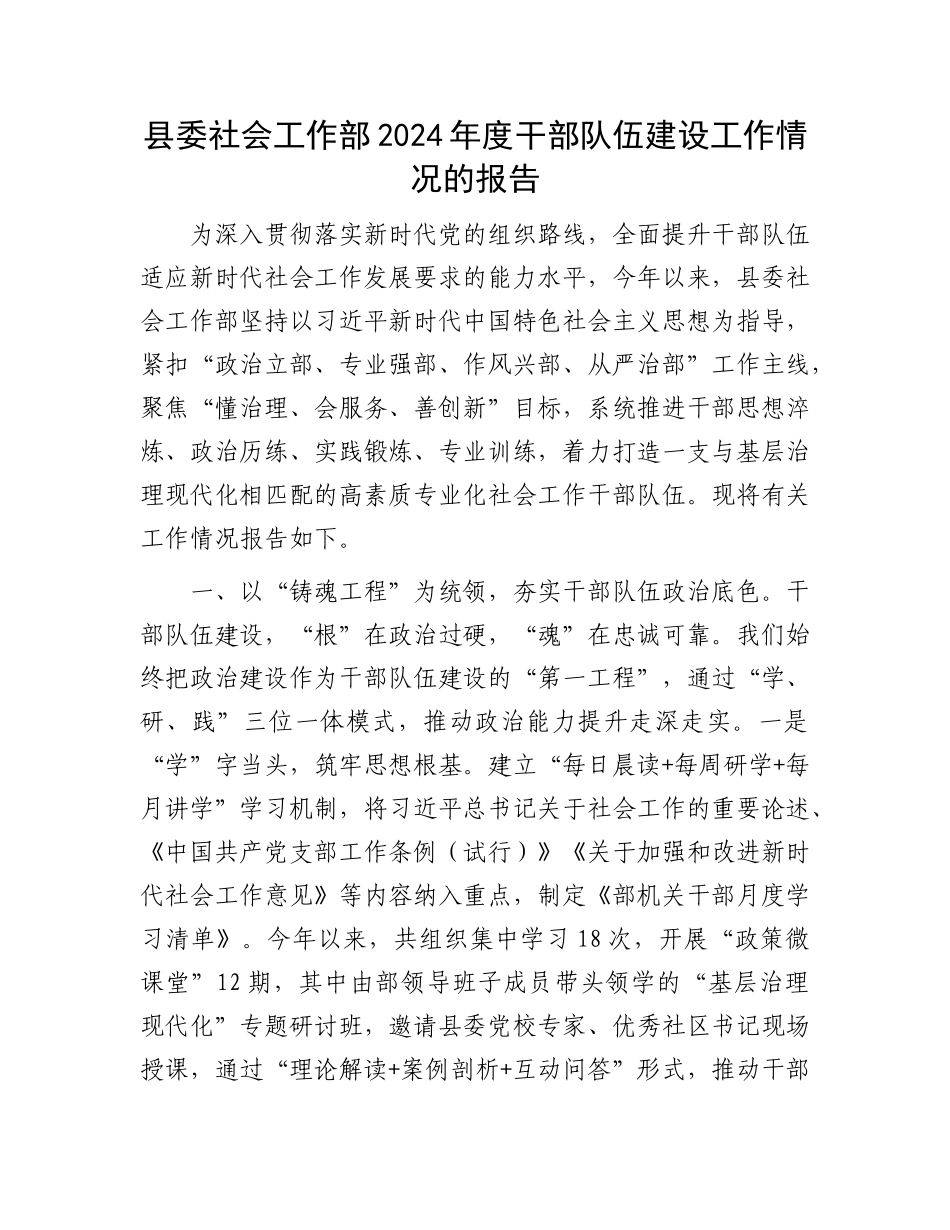 县委社会工作部2024年度干部队伍建设工作情况的报告

为深入贯彻落实新时代党的组织路线，全面提升干部队伍适应新时代社会工作发展要求的能力水平，今年以来，县委社会工作部坚持以习近平新时代中国特色社会主义思想为指导，紧扣“政治立部、专业强部、作风兴部、从严治部”工作主线，聚焦“懂治理、会服务、善创新”目标，系统推进干部思想淬炼、政治历练、实践锻炼、专业训练，着力打造一支与基层治理现代化相匹配的高素质专业化社会工作干部队伍。现将有关工作情况报告如下。

一、以“铸魂工程”为统领，夯实干部队伍政治底色。干部队伍建设，“根”在政治过硬，“魂”在忠诚可靠。我们始终把政治建设作为干部队伍建设的“第一工程”，通过“学、研、践”三位一体模式，推动政治能力提升走深走实。一是“学”字当头，筑牢思想根基。建立“每日晨读+每周研学+每月讲学”学习机制，将习近平总书记关于社会工作的重要论述、《中国共产党支部工作条例（试行）》《关于加强和改进新时代社会工作意见》等内容纳入重点，制定《部机关干部月度学习清单》。今年以来，共组织集中学习18次，开展“政策微课堂”12期，其中由部领导班子成员带头领学的“基层治理现代化”专题研讨班，邀请县委党校专家、优秀社区书记现场授课，通过“理论解读+案例剖析+互动问答”形式，推动干部